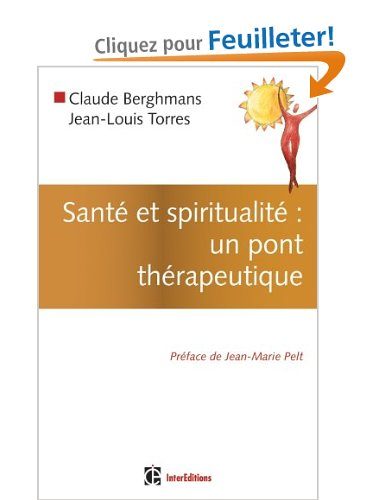 Cliquez pour Feuilleter!

Claude Berghmans
Jean-Louis Torres

Santé et spiritualité : un pont thérapeutique

Préface de Jean-Marie Pelt

InterEditions